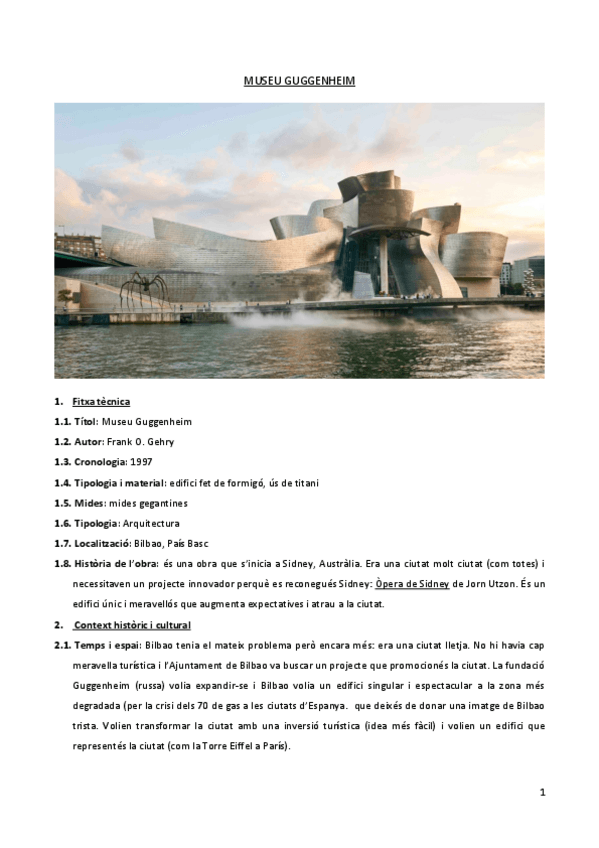 MUSEU GUGGENHEIM

1. Fitxa tècnica

1.1. Títol: Museu Guggenheim

1.2. Autor: Frank O. Gehry

1.3. Cronologia: 1997

1.4. Tipologia i material: edifici fet de formigó, ús de titani

1.5. Mides: mides gegantines

1.6. Tipologia: Arquitectura

1.7. Localització: Bilbao, País Basc

1.8. Història de l'obra: és una obra que s'inicia a Sidney, Austràlia. Era una ciutat molt ciutat (com totes) i necessitaven un projecte innovador perquè es reconegués Sidney: Òpera de Sidney de Jorn Utzon. És un edifici únic i meravellós que augmenta expectatives i atrau a la ciutat.

2. Context històric i cultural

2.1. Temps i espai: Bilbao tenia el mateix problema però encara més: era una ciutat lletja. No hi havia cap meravella turística i l'Ajuntament de Bilbao va buscar un projecte que promocionés la ciutat. La fundació Guggenheim (russa) volia expandir-se i Bilbao volia un edifici singular i espectacular a la zona més degradada (per la crisi dels 70 de gas a les ciutats d'Espanya. que deixés de donar una imatge de Bilbao trista. Volien transformar la ciutat amb una inversió turística (idea més fàcil) i volien un edifici que representés la ciutat (com la Torre Eiffel a París).

1